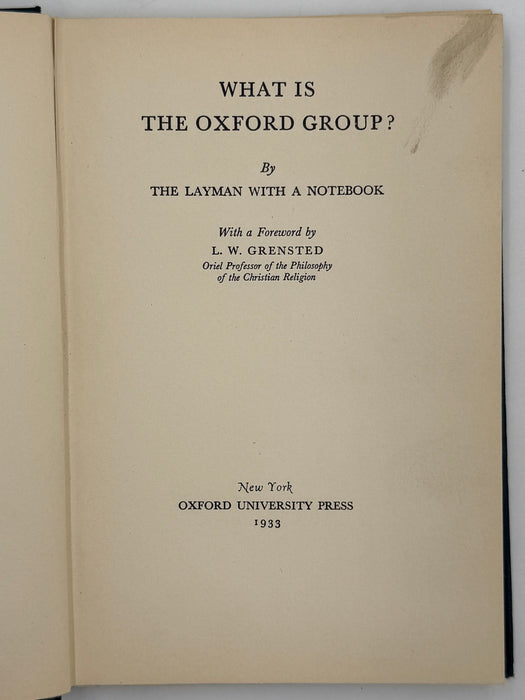 WHAT IS
THE OXFORD GROUP?

By
THE LAYMAN WITH A NOTEBOOK

With a Foreword by
L. W. GRENSTED
Oriel Professor of the Philosophy
of the Christian Religion

New York
OXFORD UNIVERSITY PRESS
1933